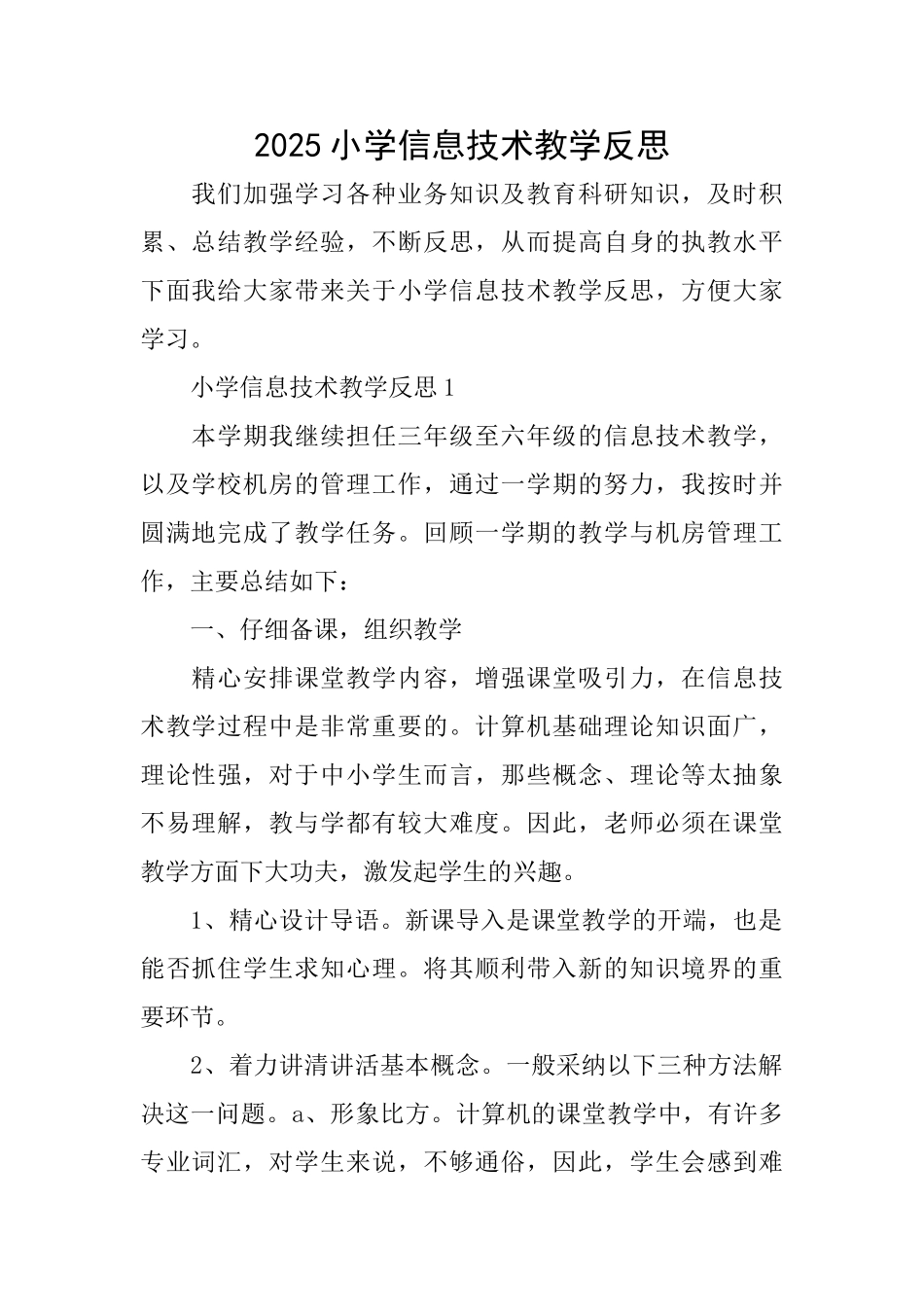 2025小学信息技术教学反思

我们加强学习各种业务知识及教育科研知识，及时积累、总结教学经验，不断反思，从而提高自身的执教水平下面我给大家带来关于小学信息技术教学反思，方便大家学习。

小学信息技术教学反思1

本学期我继续担任三年级至六年级的信息技术教学，以及学校机房的管理工作，通过一学期的努力，我按时并圆满地完成了教学任务。回顾一学期的教学与机房管理工作，主要总结如下：

一、仔细备课，组织教学

精心安排课堂教学内容，增强课堂吸引力，在信息技术教学过程中是非常重要的。计算机基础理论知识面广，理论性强，对于中小学生而言，那些概念、理论等太抽象不易理解，教与学都有较大难度。因此，老师必须在课堂教学方面下大功夫，激发起学生的兴趣。

1、精心设计导语。新课导入是课堂教学的开端，也是能否抓住学生求知心理。将其顺利带入新的知识境界的重要环节。

2、着力讲清讲活基本概念。一般采纳以下三种方法解决这一问题。a、形象比方。计算机的课堂教学中，有许多专业词汇，对学生来说，不够通俗，因此，学生会感到难